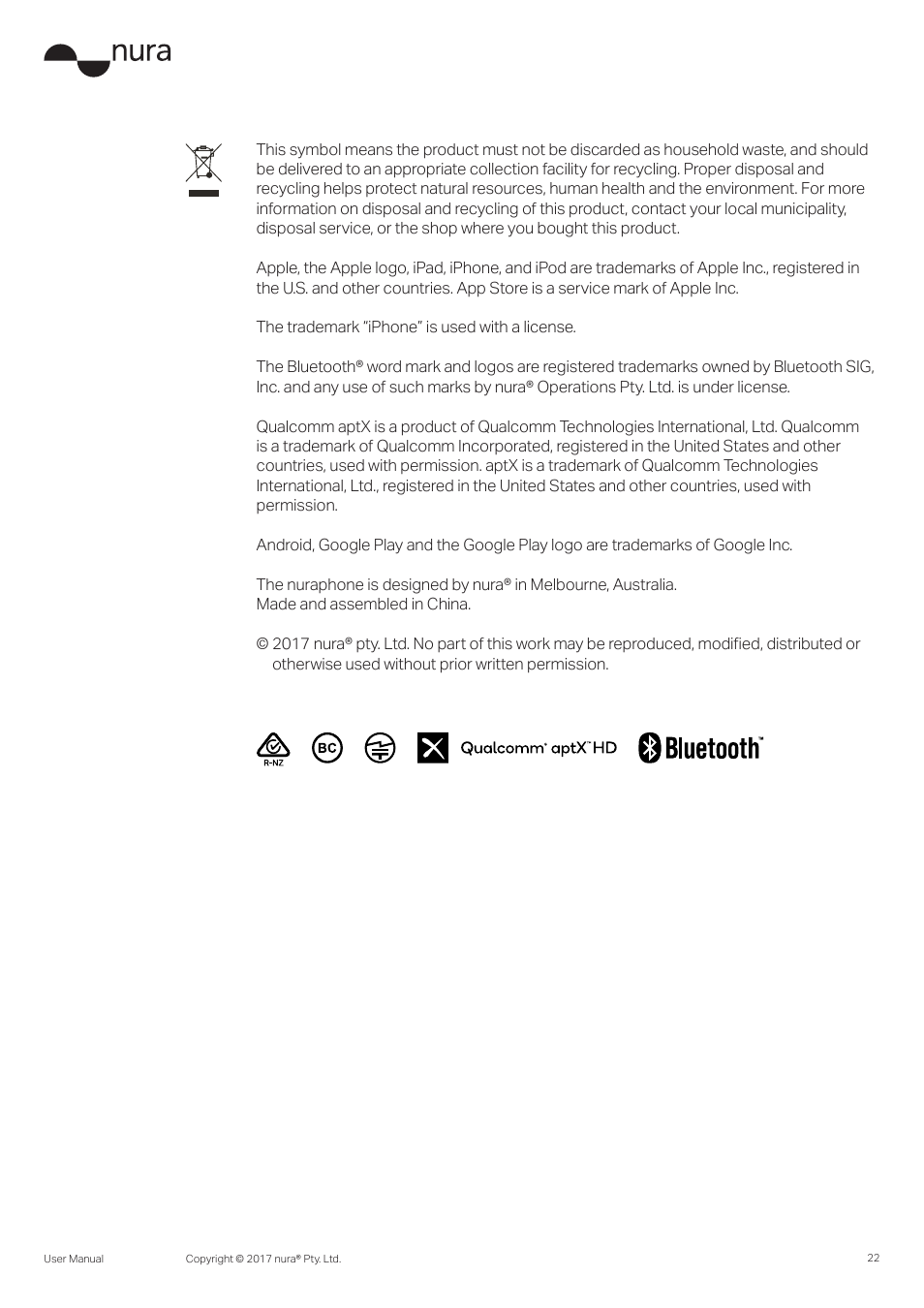 nura

This symbol means the product must not be discarded as household waste, and should be delivered to an appropriate collection facility for recycling. Proper disposal and recycling helps protect natural resources, human health and the environment. For more information on disposal and recycling of this product, contact your local municipality, disposal service, or the shop where you bought this product.

Apple, the Apple logo, iPad, iPhone, and iPod are trademarks of Apple Inc., registered in the U.S. and other countries. App Store is a service mark of Apple Inc.

The trademark "iPhone" is used with a license.

The Bluetooth® word mark and logos are registered trademarks owned by Bluetooth SIG, Inc. and any use of such marks by nura® Operations Pty. Ltd. is under license.

Qualcomm aptX is a product of Qualcomm Technologies International, Ltd. Qualcomm is a trademark of Qualcomm Incorporated, registered in the United States and other countries, used with permission. aptX is a trademark of Qualcomm Technologies International, Ltd., registered in the United States and other countries, used with permission.

Android, Google Play and the Google Play logo are trademarks of Google Inc.

The nuraphone is designed by nura® in Melbourne, Australia.
Made and assembled in China.

© 2017 nura® pty. Ltd. No part of this work may be reproduced, modified, distributed or otherwise used without prior written permission.

R-NZ BC Qualcomm® aptX™ HD Bluetooth™

User Manual Copyright © 2017 nura® Pty. Ltd. 22